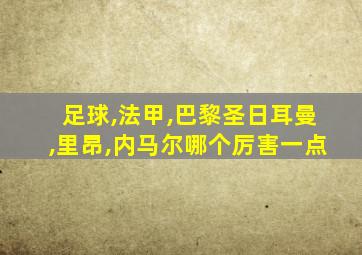 足球,法甲,巴黎圣日耳曼,里昂,内马尔哪个厉害一点